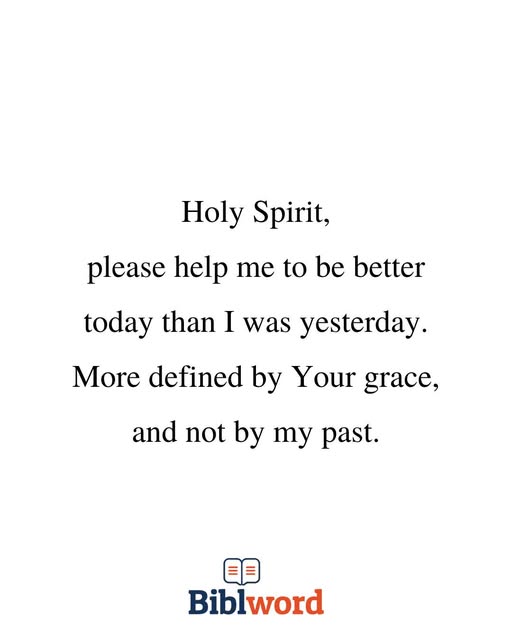 Holy Spirit, please help me to be better today than I was yesterday. More defined by Your grace, and not by my past.

Biblword